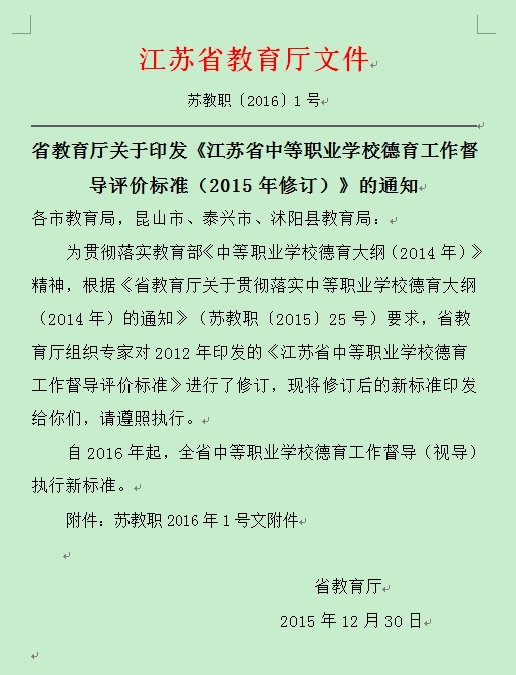 江苏省教育厅文件

苏教职〔2016〕1号

省教育厅关于印发《江苏省中等职业学校德育工作督导评价标准（2015年修订）》的通知

各市教育局，昆山市、泰兴市、沭阳县教育局：

为贯彻落实教育部《中等职业学校德育大纲（2014年）》精神，根据《省教育厅关于贯彻落实中等职业学校德育大纲（2014年）的通知》（苏教职〔2015〕25号）要求，省教育厅组织专家对2012年印发的《江苏省中等职业学校德育工作督导评价标准》进行了修订，现将修订后的新标准印发给你们，请遵照执行。

自2016年起，全省中等职业学校德育工作督导（视导）执行新标准。

附件：苏教职2016年1号文附件

省教育厅

2015年12月30日